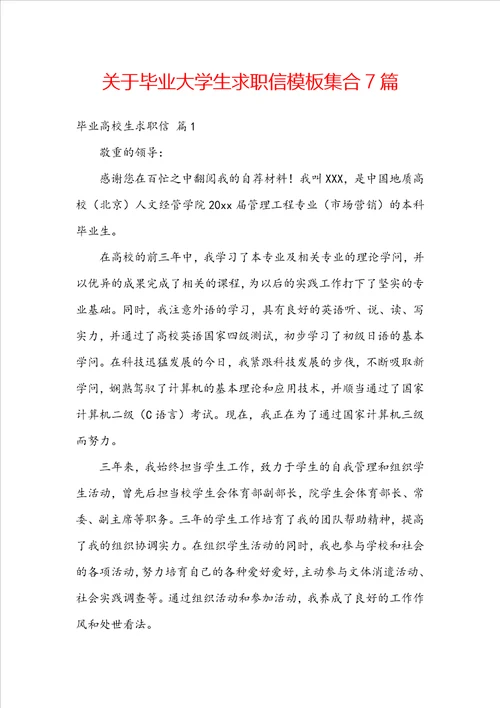 关于毕业大学生求职信模板集合7篇

毕业高校生求职信 篇1

敬重的领导：

感谢您在百忙之中翻阅我的自荐材料！我叫XXX，是中国地质高校（北京）人文经管学院20xx届管理工程专业（市场营销）的本科毕业生。

在高校的前三年中，我学习了本专业及相关专业的理论学问，并以优异的成果完成了相关的课程，为以后的实践工作打下了坚实的专业基础。同时，我注意外语的学习，具有良好的英语听、说、读、写实力，并通过了高校英语国家四级测试，初步学习了初级日语的基本学问。在科技迅猛发展的今日，我紧跟科技发展的步伐，不断吸取新学问，娴熟驾驭了计算机的基本理论和应用技术，并顺当通过了国家计算机二级（C语言）考试。现在，我正在为了通过国家计算机三级而努力。

三年来，我始终担当学生工作，致力于学生的自我管理和组织学生活动，曾先后担当校学生会体育部副部长，院学生会体育部长、常委、副主席等职务。三年的学生工作培育了我的团队帮助精神，提高了我的组织协调实力。在组织学生活动的同时，我也参与学校和社会的各项活动，努力培育自己的各种爱好爱好，主动参与文体消遣活动、社会实践调查等。通过组织活动和参加活动，我养成了良好的工作作风和处世看法。